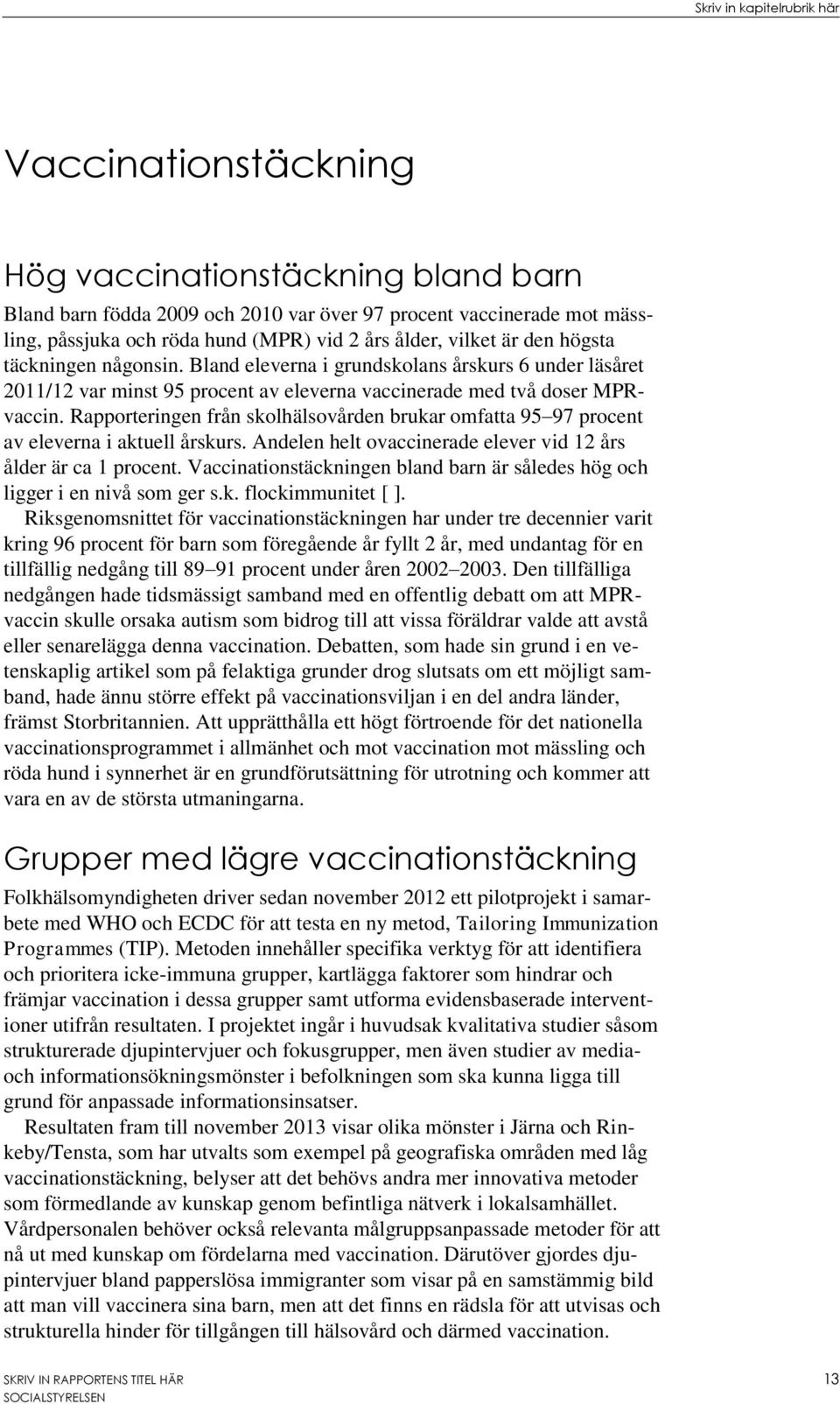 Skriv in kapitelrubrik här

Vaccinationstäckning

Hög vaccinationstäckning bland barn

Bland barn födda 2009 och 2010 var över 97 procent vaccinerade mot mässling, påssjuka och röda hund (MPR) vid 2 års ålder, vilket är den högsta täckningen någonsin. Bland eleverna i grundskolans årskurs 6 under läsåret 2011/12 var minst 95 procent av eleverna vaccinerade med två doser MPR-vaccin. Rapporteringen från skolhälsovården brukar omfatta 95–97 procent av eleverna i aktuell årskurs. Andelen helt ovaccinerade elever vid 12 års ålder är ca 1 procent. Vaccinationstäckningen bland barn är således hög och ligger i en nivå som ger s.k. flockimmunitet [ ].

Riksgenomsnittet för vaccinationstäckningen har under tre decennier varit kring 96 procent för barn som föregående år fyllt 2 år, med undantag för en tillfällig nedgång till 89–91 procent under åren 2002–2003. Den tillfälliga nedgången hade tidsmässigt samband med en offentlig debatt om att MPR-vaccin skulle orsaka autism som bidrog till att vissa föräldrar valde att avstå eller senarelägga denna vaccination. Debatten, som hade sin grund i en vetenskaplig artikel som på felaktiga grunder drog slutsats om ett möjligt samband, hade ännu större effekt på vaccinationsviljan i en del andra länder, främst Storbritannien. Att upprätthålla ett högt förtroende för det nationella vaccinationsprogrammet i allmänhet och mot vaccination mot mässling och röda hund i synnerhet är en grundförutsättning för utrotning och kommer att vara en av de största utmaningarna.

Grupper med lägre vaccinationstäckning

Folkhälsomyndigheten driver sedan november 2012 ett pilotprojekt i samarbete med WHO och ECDC för att testa en ny metod, Tailoring Immunization Programmes (TIP). Metoden innehåller specifika verktyg för att identifiera och prioritera icke-immuna grupper, kartlägga faktorer som hindrar och främjar vaccination i dessa grupper samt utforma evidensbaserade interventioner utifrån resultaten. I projektet ingår i huvudsak kvalitativa studier såsom strukturerade djupintervjuer och fokusgrupper, men även studier av media- och informationsökningsmönster i befolkningen som ska kunna ligga till grund för anpassade informationsinsatser.

Resultaten fram till november 2013 visar olika mönster i Järna och Rinkeby/Tensta, som har utvalts som exempel på geografiska områden med låg vaccinationstäckning, belyser att det behövs andra mer innovativa metoder som förmedlande av kunskap genom befintliga nätverk i lokalsamhället. Vårdpersonalen behöver också relevanta målgruppsanpassade metoder för att nå ut med kunskap om fördelarna med vaccination. Därutöver gjordes djupintervjuer bland papperslösa immigranter som visar på en samstämmig bild att man vill vaccinera sina barn, men att det finns en rädsla för att utvisas och strukturella hinder för tillgången till hälsovård och därmed vaccination.

SKRIV IN RAPPORTENS TITEL HÄR
SOCIALSTYRELSEN
13